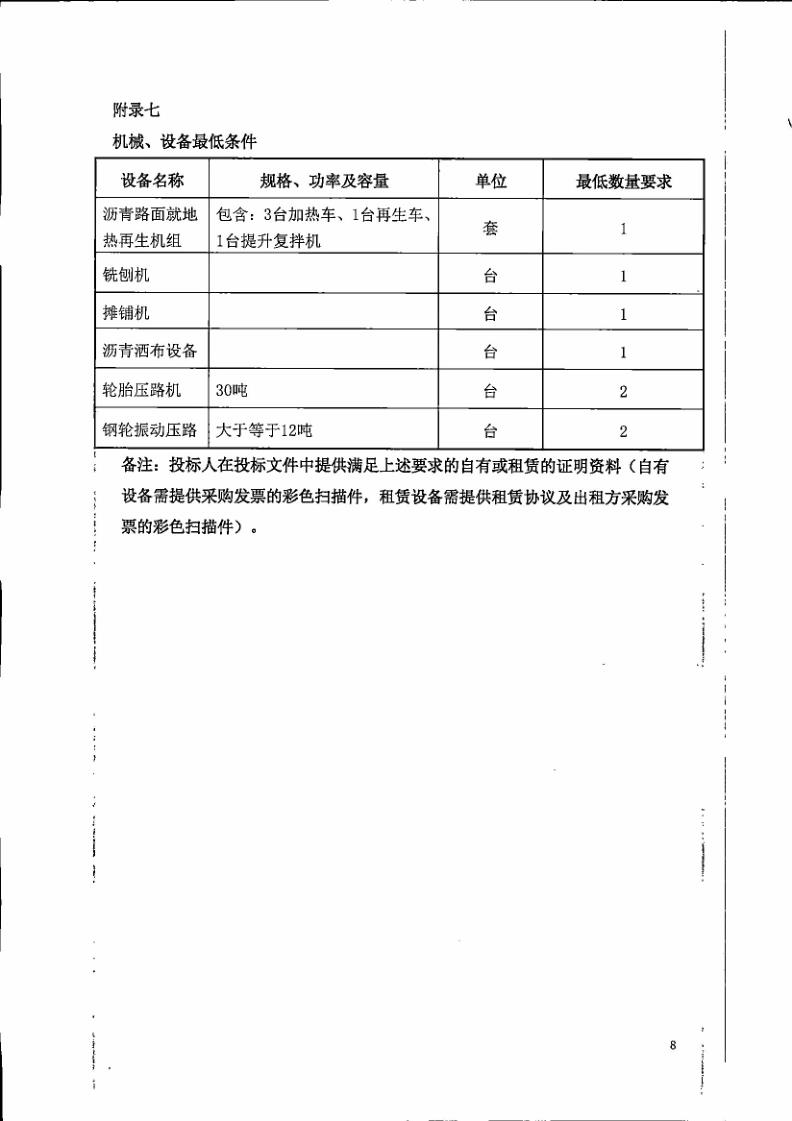 附录七

机械、设备最低条件

| 设备名称 | 规格、功率及容量 | 单位 | 最低数量要求 |
|---|---|---|---|
| 沥青路面就地热再生机组 | 包含：3台加热车、1台再生车、1台提升复拌机 | 套 | 1 |
| 铣刨机 | | 台 | 1 |
| 摊铺机 | | 台 | 1 |
| 沥青洒布设备 | | 台 | 1 |
| 轮胎压路机 | 30吨 | 台 | 2 |
| 钢轮振动压路 | 大于等于12吨 | 台 | 2 |

备注：投标人在投标文件中提供满足上述要求的自有或租赁的证明资料（自有设备需提供采购发票的彩色扫描件，租赁设备需提供租赁协议及出租方采购发票的彩色扫描件）。

8